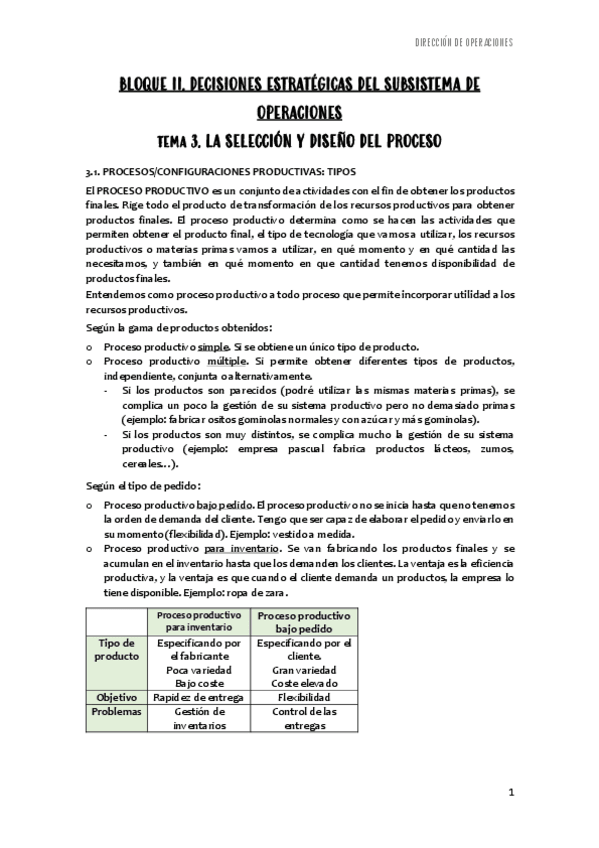 DIRECCIÓN DE OPERACIONES

BLOQUE II. DECISIONES ESTRATÉGICAS DEL SUBSISTEMA DE OPERACIONES

TEMA 3. LA SELECCIÓN Y DISEÑO DEL PROCESO

3.1. PROCESOS/CONFIGURACIONES PRODUCTIVAS: TIPOS

El PROCESO PRODUCTIVO es un conjunto de actividades con el fin de obtener los productos finales. Rige todo el producto de transformación de los recursos productivos para obtener productos finales. El proceso productivo determina como se hacen las actividades que permiten obtener el producto final, el tipo de tecnología que vamos a utilizar, los recursos productivos o materias primas vamos a utilizar, en qué momento y en qué cantidad las necesitamos, y también en qué momento en que cantidad tenemos disponibilidad de productos finales.
Entendemos como proceso productivo a todo proceso que permite incorporar utilidad a los recursos productivos.

Según la gama de productos obtenidos:
o Proceso productivo simple. Si se obtiene un único tipo de producto.
o Proceso productivo múltiple. Si permite obtener diferentes tipos de productos, independiente, conjunta o alternativamente.
- Si los productos son parecidos (podré utilizar las mismas materias primas), se complica un poco la gestión de su sistema productivo pero no demasiado primas (ejemplo: fabricar ositos gominolas normales y con azúcar y más gominolas).
- Si los productos son muy distintos, se complica mucho la gestión de su sistema productivo (ejemplo: empresa pascual fabrica productos lácteos, zumos, cereales…).

Según el tipo de pedido:
o Proceso productivo bajo pedido. El proceso productivo no se inicia hasta que no tenemos la orden de demanda del cliente. Tengo que ser capaz de elaborar el pedido y enviarlo en su momento (flexibilidad). Ejemplo: vestido a medida.
o Proceso productivo para inventario. Se van fabricando los productos finales y se acumulan en el inventario hasta que los demanden los clientes. La ventaja es la eficiencia productiva, y la ventaja es que cuando el cliente demanda un productos, la empresa lo tiene disponible. Ejemplo: ropa de zara.

| | Proceso productivo para inventario | Proceso productivo bajo pedido |
|---|---|---|
| Tipo de producto | Especificando por el fabricante Poca variedad Bajo coste | Especificando por el cliente. Gran variedad Coste elevado |
| Objetivo | Rapidez de entrega | Flexibilidad |
| Problemas | Gestión de inventarios | Control de las entregas |

1